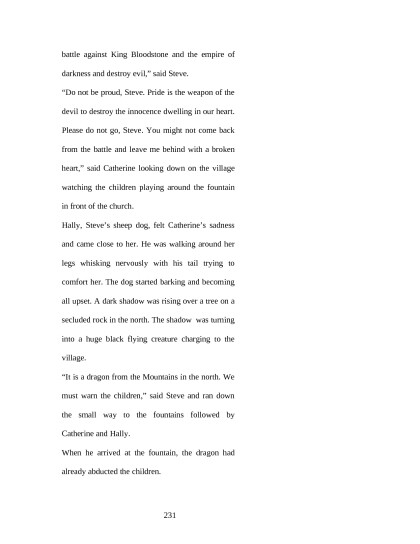 battle against King Bloodstone and the empire of darkness and destroy evil," said Steve.

"Do not be proud, Steve. Pride is the weapon of the devil to destroy the innocence dwelling in our heart. Please do not go, Steve. You might not come back from the battle and leave me behind with a broken heart," said Catherine looking down on the village watching the children playing around the fountain in front of the church.

Hally, Steve's sheep dog, felt Catherine's sadness and came close to her. He was walking around her legs whisking nervously with his tail trying to comfort her. The dog started barking and becoming all upset. A dark shadow was rising over a tree on a secluded rock in the north. The shadow was turning into a huge black flying creature charging to the village.

"It is a dragon from the Mountains in the north. We must warn the children," said Steve and ran down the small way to the fountains followed by Catherine and Hally.

When he arrived at the fountain, the dragon had already abducted the children.

231